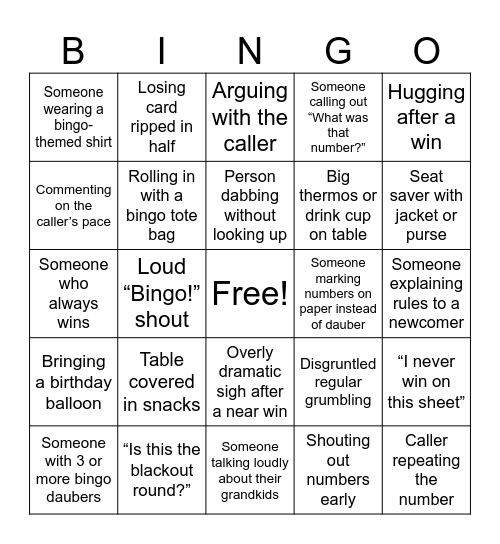 | B | I | N | G | O |
|---|---|---|---|---|
| Someone wearing a bingo-themed shirt | Losing card ripped in half | Arguing with the caller | Someone calling out “What was that number?” | Hugging after a win |
| Commenting on the caller’s pace | Rolling in with a bingo tote bag | Person dabbing without looking up | Big thermos or drink cup on table | Seat saver with jacket or purse |
| Someone who always wins | Loud “Bingo!” shout | Free! | Someone marking numbers on paper instead of dauber | Someone explaining rules to a newcomer |
| Bringing a birthday balloon | Table covered in snacks | Overly dramatic sigh after a near win | Disgruntled regular grumbling | “I never win on this sheet” |
| Someone with 3 or more bingo daubers | “Is this the blackout round?” | Someone talking loudly about their grandkids | Shouting out numbers early | Caller repeating the number |